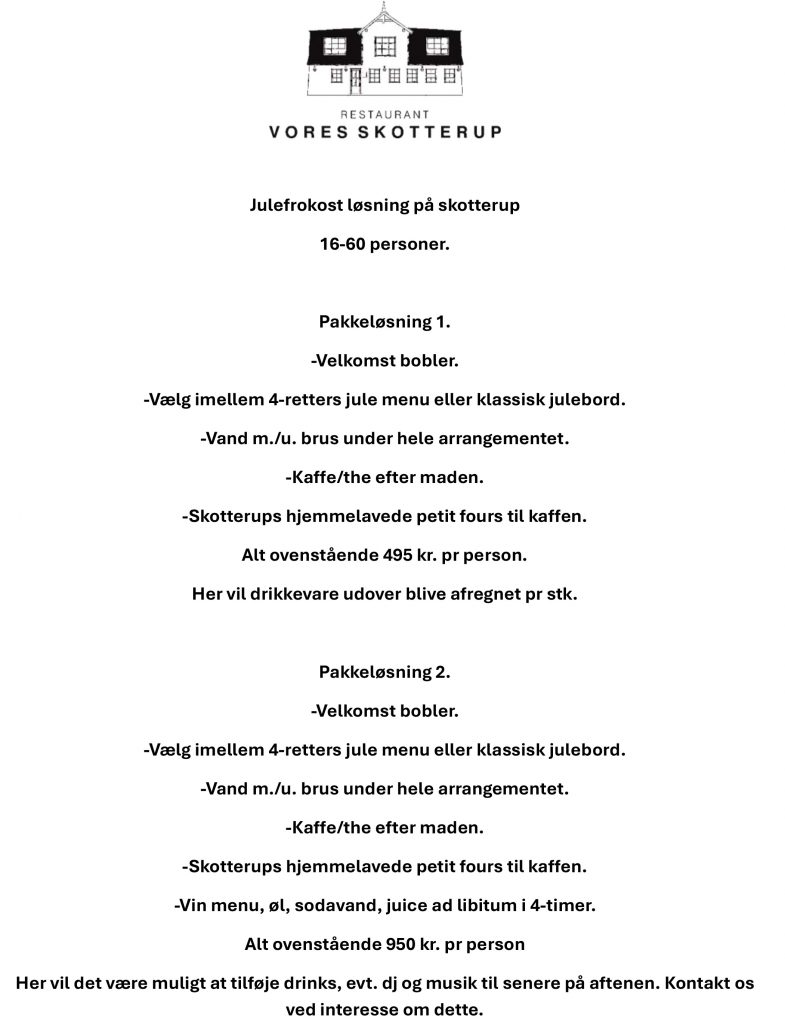 RESTAURANT
VORES SKOTTERUP

Julefrokost løsning på skotterup

16-60 personer.

Pakkeløsning 1.

-Velkomst bobler.

-Vælg imellem 4-retters jule menu eller klassisk julebord.

-Vand m./u. brus under hele arrangementet.

-Kaffe/the efter maden.

-Skotterups hjemmelavede petit fours til kaffen.

Alt ovenstående 495 kr. pr person.

Her vil drikkevare udover blive afregnet pr stk.

Pakkeløsning 2.

-Velkomst bobler.

-Vælg imellem 4-retters jule menu eller klassisk julebord.

-Vand m./u. brus under hele arrangementet.

-Kaffe/the efter maden.

-Skotterups hjemmelavede petit fours til kaffen.

-Vin menu, øl, sodavand, juice ad libitum i 4-timer.

Alt ovenstående 950 kr. pr person

Her vil det være muligt at tilføje drinks, evt. dj og musik til senere på aftenen. Kontakt os ved interesse om dette.